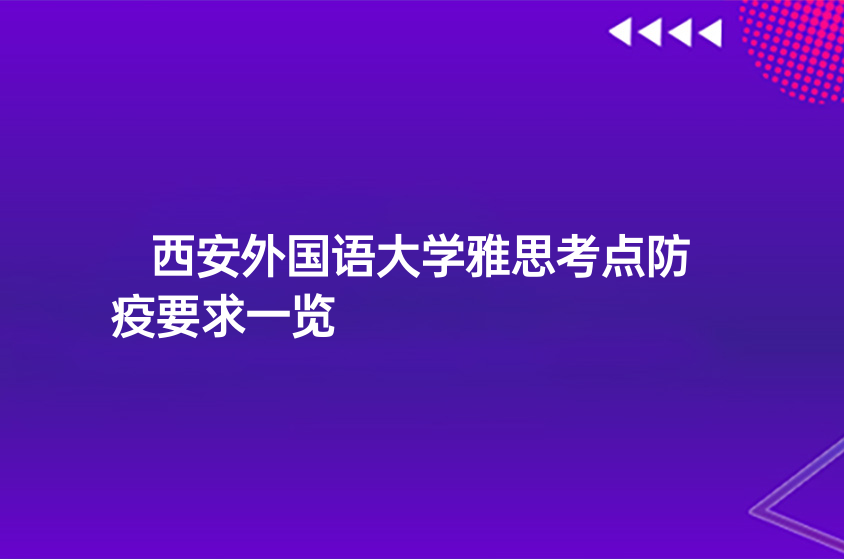 西安外国语大学雅思考点防疫要求一览